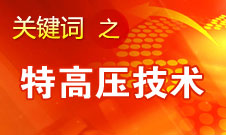 关键词 之

特高压技术